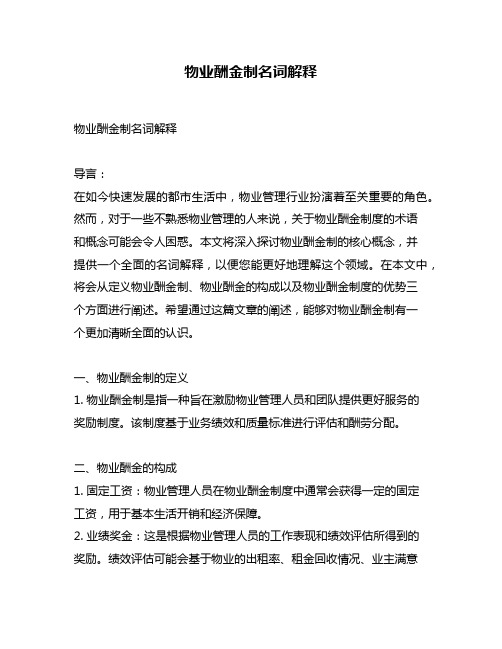 物业酬金制名词解释

物业酬金制名词解释

导言：
在如今快速发展的都市生活中，物业管理行业扮演着至关重要的角色。然而，对于一些不熟悉物业管理的人来说，关于物业酬金制度的术语和概念可能会令人困惑。本文将深入探讨物业酬金制的核心概念，并提供一个全面的名词解释，以便您能更好地理解这个领域。在本文中，将会从定义物业酬金制、物业酬金的构成以及物业酬金制度的优势三个方面进行阐述。希望通过这篇文章的阐述，能够对物业酬金制有一个更加清晰全面的认识。

一、物业酬金制的定义
1. 物业酬金制是指一种旨在激励物业管理人员和团队提供更好服务的奖励制度。该制度基于业务绩效和质量标准进行评估和酬劳分配。

二、物业酬金的构成
1. 固定工资：物业管理人员在物业酬金制度中通常会获得一定的固定工资，用于基本生活开销和经济保障。
2. 业绩奖金：这是根据物业管理人员的工作表现和绩效评估所得到的奖励。绩效评估可能会基于物业的出租率、租金回收情况、业主满意